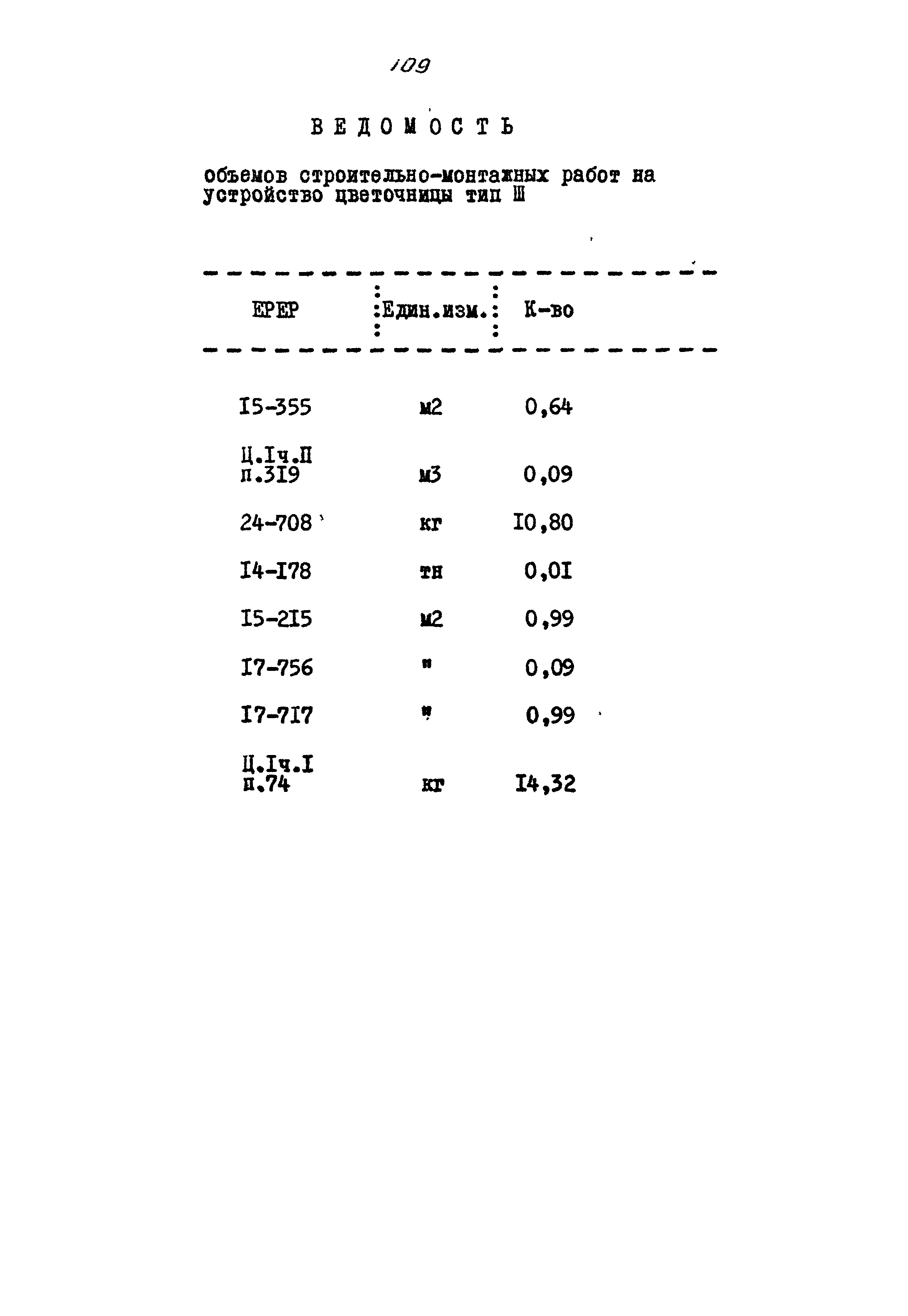 109

ВЕДОМОСТЬ

объемов строительно-монтажных работ на устройство цветочницы тип Ш

| ЕРЕР | Един.изм. | К-во |
|---|---|---|
| I5-355 | м2 | 0,64 |
| Ц.Iч.П п.3I9 | м3 | 0,09 |
| 24-708 | кг | I0,80 |
| I4-I78 | тн | 0,0I |
| I5-2I5 | м2 | 0,99 |
| I7-756 | " | 0,09 |
| I7-7I7 | " | 0,99 |
| Ц.Iч.I п.74 | кг | I4,32 |